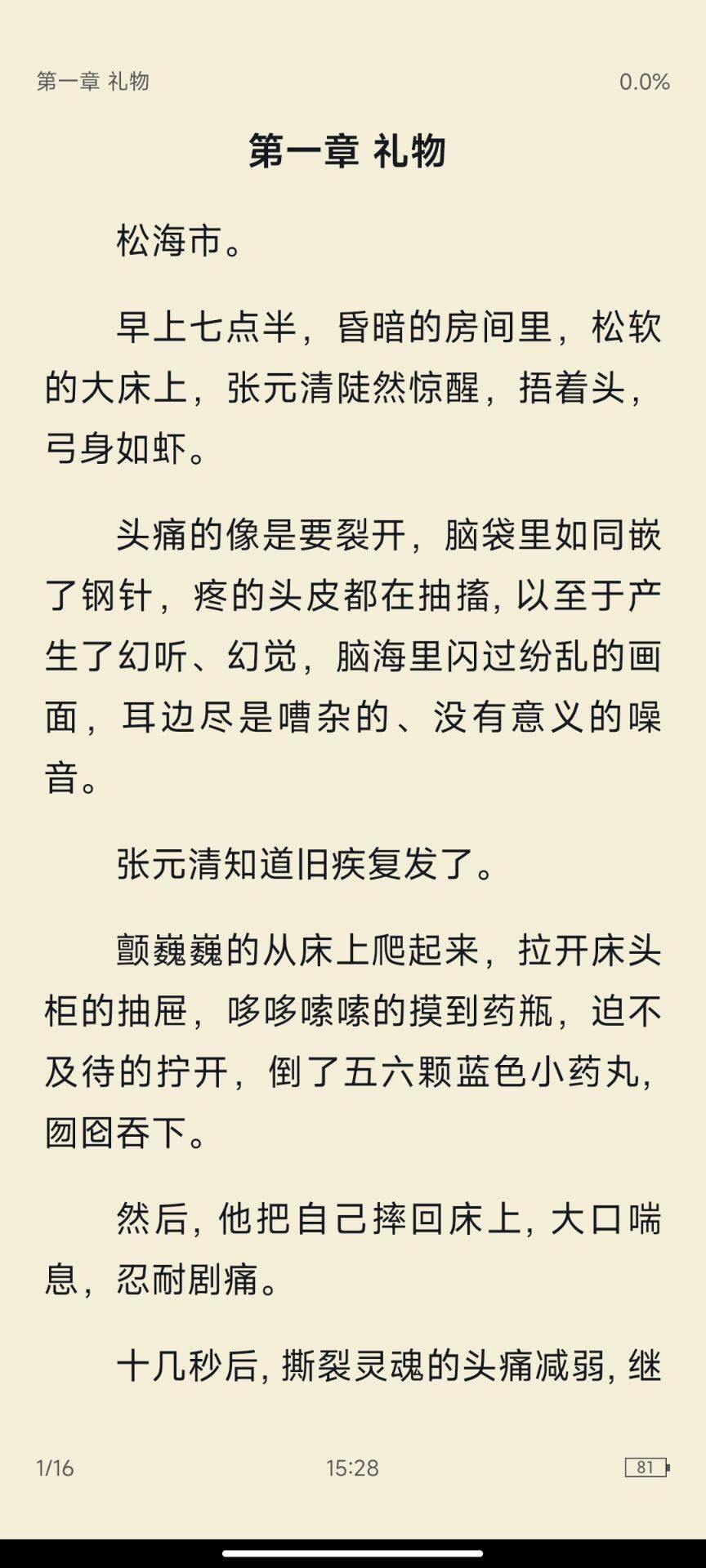 第一章 礼物

0.0%

第一章 礼物

松海市。

早上七点半，昏暗的房间里，松软的大床上，张元清陡然惊醒，捂着头，弓身如虾。

头痛的像是要裂开，脑袋里如同嵌了钢针，疼的头皮都在抽搐，以至于产生了幻听、幻觉，脑海里闪过纷乱的画面，耳边尽是嘈杂的、没有意义的噪音。

张元清知道旧疾复发了。

颤巍巍的从床上爬起来，拉开床头柜的抽屉，哆哆嗦嗦的摸到药瓶，迫不及待的拧开，倒了五六颗蓝色小药丸，囫囵吞下。

然后，他把自己摔回床上，大口喘息，忍耐剧痛。

十几秒后，撕裂灵魂的头痛减弱，继

1/16

15:28

81